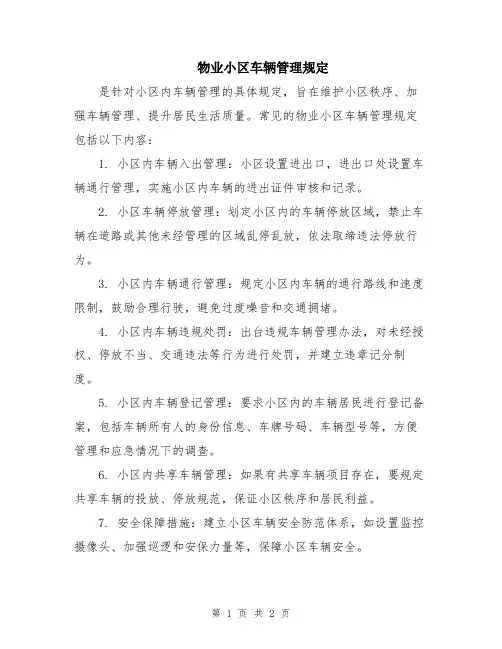 物业小区车辆管理规定

是针对小区内车辆管理的具体规定，旨在维护小区秩序、加强车辆管理、提升居民生活质量。常见的物业小区车辆管理规定包括以下内容：

1. 小区内车辆入出管理：小区设置进出口，进出口处设置车辆通行管理，实施小区内车辆的进出证件审核和记录。

2. 小区车辆停放管理：划定小区内的车辆停放区域，禁止车辆在道路或其他未经管理的区域乱停乱放，依法取缔违法停放行为。

3. 小区内车辆通行管理：规定小区内车辆的通行路线和速度限制，鼓励合理行驶，避免过度噪音和交通拥堵。

4. 小区内车辆违规处罚：出台违规车辆管理办法，对未经授权、停放不当、交通违法等行为进行处罚，并建立违章记分制度。

5. 小区内车辆登记管理：要求小区内的车辆居民进行登记备案，包括车辆所有人的身份信息、车牌号码、车辆型号等，方便管理和应急情况下的调查。

6. 小区内共享车辆管理：如果有共享车辆项目存在，要规定共享车辆的投放、停放规范，保证小区秩序和居民利益。

7. 安全保障措施：建立小区车辆安全防范体系，如设置监控摄像头、加强巡逻和安保力量等，保障小区车辆安全。

第 1 页 共 2 页